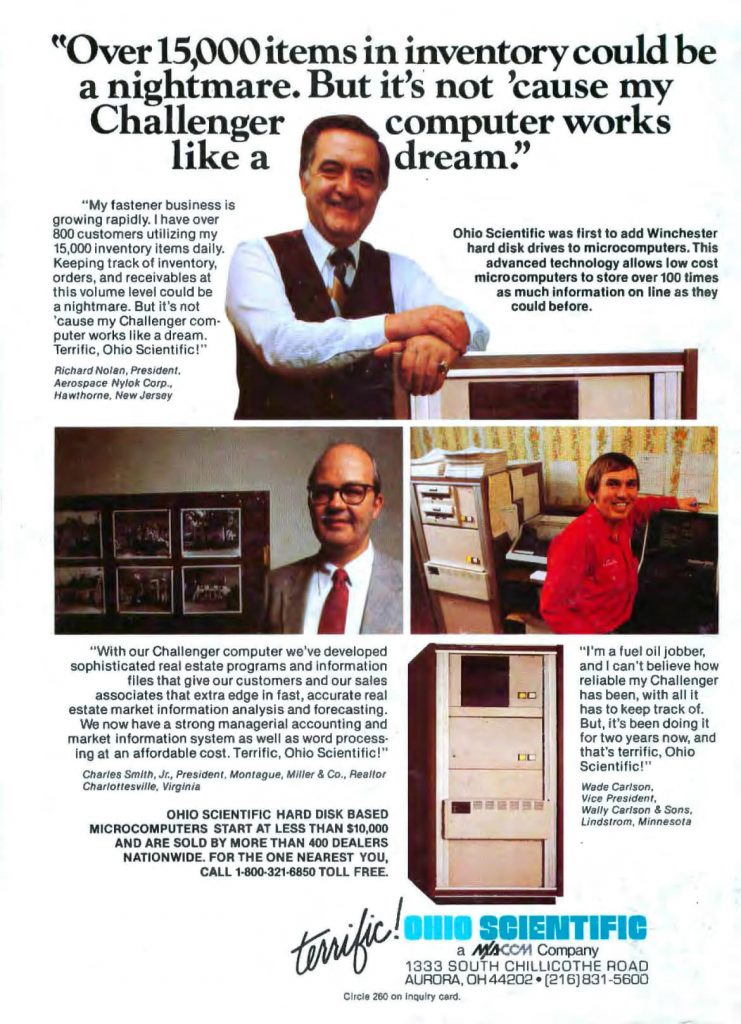 "Over 15,000 items in inventory could be a nightmare. But it's not 'cause my Challenger computer works like a dream."

"My fastener business is growing rapidly. I have over 800 customers utilizing my 15,000 inventory items daily. Keeping track of inventory, orders, and receivables at this volume level could be a nightmare. But it's not 'cause my Challenger computer works like a dream. Terrific, Ohio Scientific!"

Richard Nolan, President, Aerospace Nylok Corp., Hawthorne, New Jersey

Ohio Scientific was first to add Winchester hard disk drives to microcomputers. This advanced technology allows low cost microcomputers to store over 100 times as much information on line as they could before.

"With our Challenger computer we've developed sophisticated real estate programs and information files that give our customers and our sales associates that extra edge in fast, accurate real estate market information analysis and forecasting. We now have a strong managerial accounting and market information system as well as word processing at an affordable cost. Terrific, Ohio Scientific!"

Charles Smith, Jr., President, Montague, Miller & Co., Realtor Charlottesville, Virginia

OHIO SCIENTIFIC HARD DISK BASED MICROCOMPUTERS START AT LESS THAN $10,000 AND ARE SOLD BY MORE THAN 400 DEALERS NATIONWIDE. FOR THE ONE NEAREST YOU, CALL 1-800-321-6850 TOLL FREE.

"I'm a fuel oil jobber, and I can't believe how reliable my Challenger has been, with all it has to keep track of. But, it's been doing it for two years now, and that's terrific, Ohio Scientific!"

Wade Carlson, Vice President, Wally Carlson & Sons, Lindstrom, Minnesota

terrific! OHIO SCIENTIFIC
a M/A-COM Company
1333 SOUTH CHILLICOTHE ROAD
AURORA, OH 44202 • (216) 831-5600

Circle 260 on inquiry card.